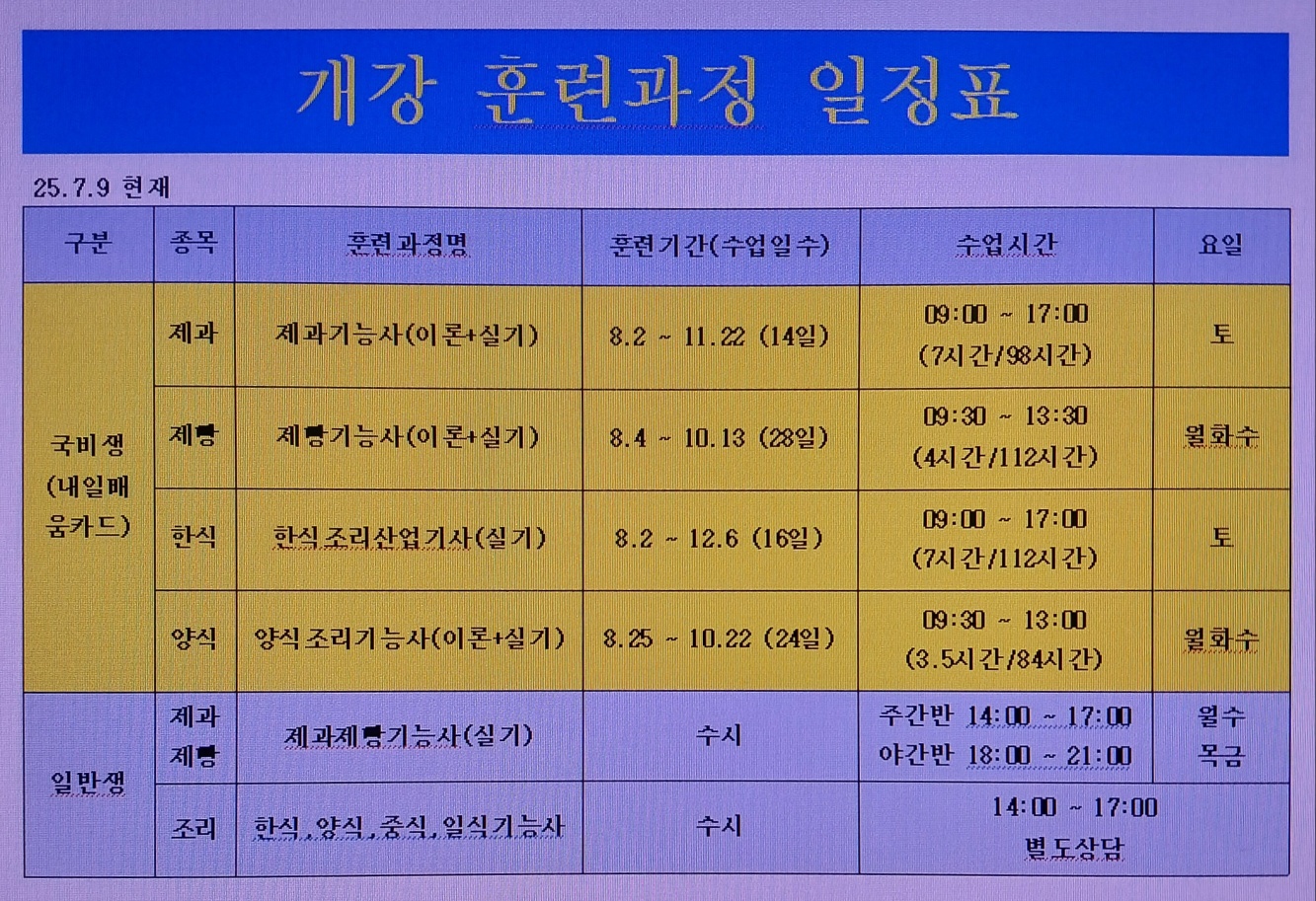 개강 훈련과정 일정표

25.7.9 현재

| 구분 | 종목 | 훈련과정명 | 훈련기간(수업일수) | 수업시간 | 요일 |
|---|---|---|---|---|---|
| 국비생 (내일배움카드) | 제과 | 제과기능사(이론+실기) | 8.2 ~ 11.22 (14일) | 09:00 ~ 17:00 (7시간/98시간) | 토 |
| | 제빵 | 제빵기능사(이론+실기) | 8.4 ~ 10.13 (28일) | 09:30 ~ 13:30 (4시간/112시간) | 월화수 |
| | 한식 | 한식조리산업기사(실기) | 8.2 ~ 12.6 (16일) | 09:00 ~ 17:00 (7시간/112시간) | 토 |
| | 양식 | 양식조리기능사(이론+실기) | 8.25 ~ 10.22 (24일) | 09:30 ~ 13:00 (3.5시간/84시간) | 월화수 |
| 일반생 | 제과 제빵 | 제과제빵기능사(실기) | 수시 | 주간반 14:00 ~ 17:00 야간반 18:00 ~ 21:00 | 월수 목금 |
| | 조리 | 한식,양식,중식,일식기능사 | 수시 | 14:00 ~ 17:00 별도상담 | |